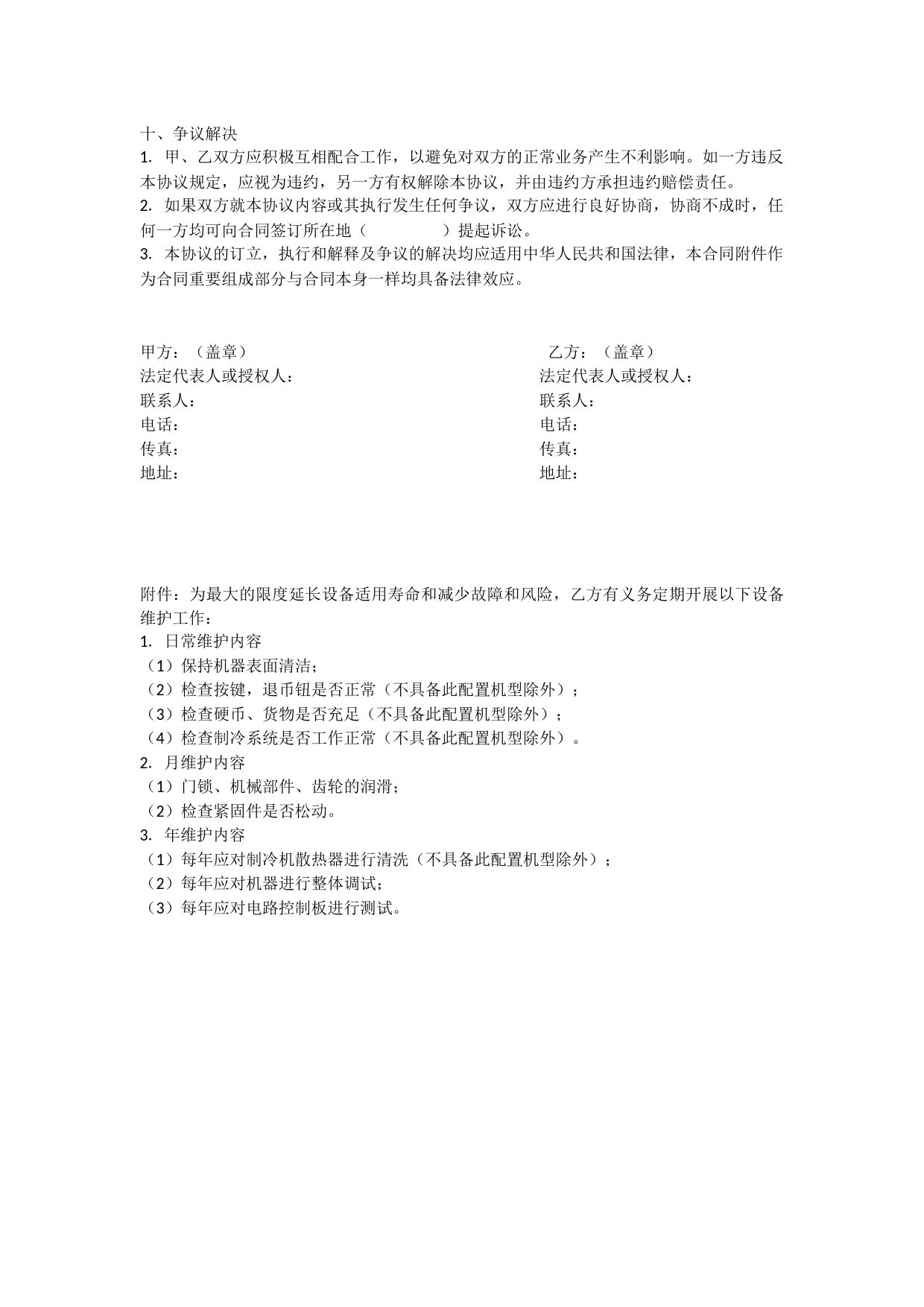 十、争议解决

1. 甲、乙双方应积极互相配合工作，以避免对双方的正常业务产生不利影响。如一方违反本协议规定，应视为违约，另一方有权解除本协议，并由违约方承担违约赔偿责任。

2. 如果双方就本协议内容或其执行发生任何争议，双方应进行良好协商，协商不成时，任何一方均可向合同签订所在地（　　　　）提起诉讼。

3. 本协议的订立，执行和解释及争议的解决均应适用中华人民共和国法律，本合同附件作为合同重要组成部分与合同本身一样均具备法律效应。

甲方：（盖章）
法定代表人或授权人：
联系人：
电话：
传真：
地址：

乙方：（盖章）
法定代表人或授权人：
联系人：
电话：
传真：
地址：

附件：为最大的限度延长设备适用寿命和减少故障和风险，乙方有义务定期开展以下设备维护工作：

1. 日常维护内容
（1）保持机器表面清洁；
（2）检查按键，退币钮是否正常（不具备此配置机型除外）；
（3）检查硬币、货物是否充足（不具备此配置机型除外）；
（4）检查制冷系统是否工作正常（不具备此配置机型除外）。

2. 月维护内容
（1）门锁、机械部件、齿轮的润滑；
（2）检查紧固件是否松动。

3. 年维护内容
（1）每年应对制冷机散热器进行清洗（不具备此配置机型除外）；
（2）每年应对机器进行整体调试；
（3）每年应对电路控制板进行测试。